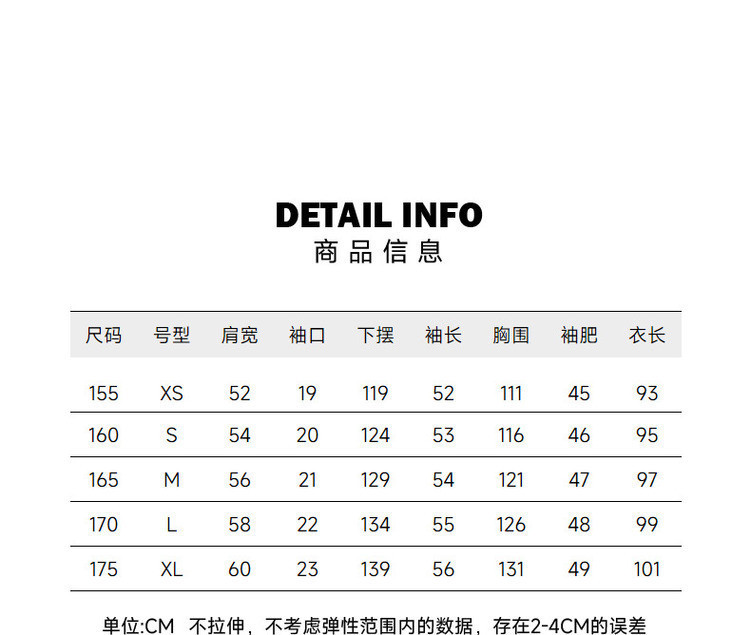 DETAIL INFO
商品信息

| 尺码 | 号型 | 肩宽 | 袖口 | 下摆 | 袖长 | 胸围 | 袖肥 | 衣长 |
|---|---|---|---|---|---|---|---|---|
| 155 | XS | 52 | 19 | 119 | 52 | 111 | 45 | 93 |
| 160 | S | 54 | 20 | 124 | 53 | 116 | 46 | 95 |
| 165 | M | 56 | 21 | 129 | 54 | 121 | 47 | 97 |
| 170 | L | 58 | 22 | 134 | 55 | 126 | 48 | 99 |
| 175 | XL | 60 | 23 | 139 | 56 | 131 | 49 | 101 |

单位:CM 不拉伸，不考虑弹性范围内的数据，存在2-4CM的误差